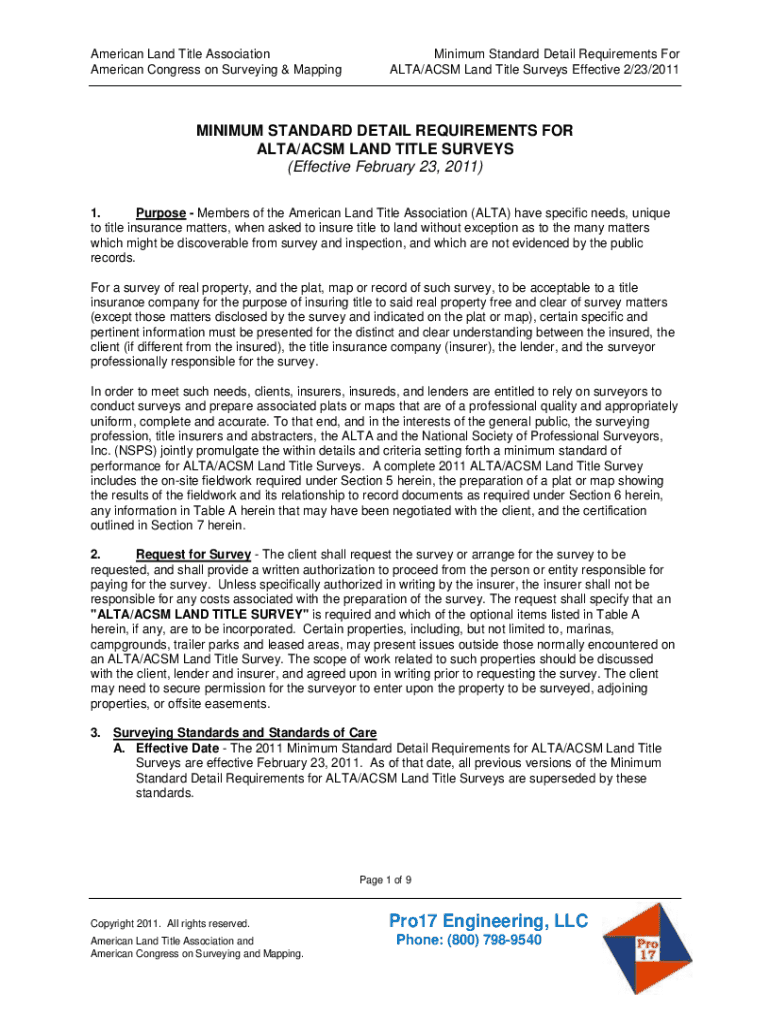 American Land Title Association
American Congress on Surveying & Mapping

Minimum Standard Detail Requirements For
ALTA/ACSM Land Title Surveys Effective 2/23/2011

MINIMUM STANDARD DETAIL REQUIREMENTS FOR
ALTA/ACSM LAND TITLE SURVEYS
(Effective February 23, 2011)

1. Purpose - Members of the American Land Title Association (ALTA) have specific needs, unique to title insurance matters, when asked to insure title to land without exception as to the many matters which might be discoverable from survey and inspection, and which are not evidenced by the public records.

For a survey of real property, and the plat, map or record of such survey, to be acceptable to a title insurance company for the purpose of insuring title to said real property free and clear of survey matters (except those matters disclosed by the survey and indicated on the plat or map), certain specific and pertinent information must be presented for the distinct and clear understanding between the insured, the client (if different from the insured), the title insurance company (insurer), the lender, and the surveyor professionally responsible for the survey.

In order to meet such needs, clients, insurers, insureds, and lenders are entitled to rely on surveyors to conduct surveys and prepare associated plats or maps that are of a professional quality and appropriately uniform, complete and accurate. To that end, and in the interests of the general public, the surveying profession, title insurers and abstracters, the ALTA and the National Society of Professional Surveyors, Inc. (NSPS) jointly promulgate the within details and criteria setting forth a minimum standard of performance for ALTA/ACSM Land Title Surveys. A complete 2011 ALTA/ACSM Land Title Survey includes the on-site fieldwork required under Section 5 herein, the preparation of a plat or map showing the results of the fieldwork and its relationship to record documents as required under Section 6 herein, any information in Table A herein that may have been negotiated with the client, and the certification outlined in Section 7 herein.

2. Request for Survey - The client shall request the survey or arrange for the survey to be requested, and shall provide a written authorization to proceed from the person or entity responsible for paying for the survey. Unless specifically authorized in writing by the insurer, the insurer shall not be responsible for any costs associated with the preparation of the survey. The request shall specify that an "ALTA/ACSM LAND TITLE SURVEY" is required and which of the optional items listed in Table A herein, if any, are to be incorporated. Certain properties, including, but not limited to, marinas, campgrounds, trailer parks and leased areas, may present issues outside those normally encountered on an ALTA/ACSM Land Title Survey. The scope of work related to such properties should be discussed with the client, lender and insurer, and agreed upon in writing prior to requesting the survey. The client may need to secure permission for the surveyor to enter upon the property to be surveyed, adjoining properties, or offsite easements.

3. Surveying Standards and Standards of Care
A. Effective Date - The 2011 Minimum Standard Detail Requirements for ALTA/ACSM Land Title Surveys are effective February 23, 2011. As of that date, all previous versions of the Minimum Standard Detail Requirements for ALTA/ACSM Land Title Surveys are superseded by these standards.

Page 1 of 9

Copyright 2011. All rights reserved.
American Land Title Association and
American Congress on Surveying and Mapping.

Pro17 Engineering, LLC
Phone: (800) 798-9540
Pro 17